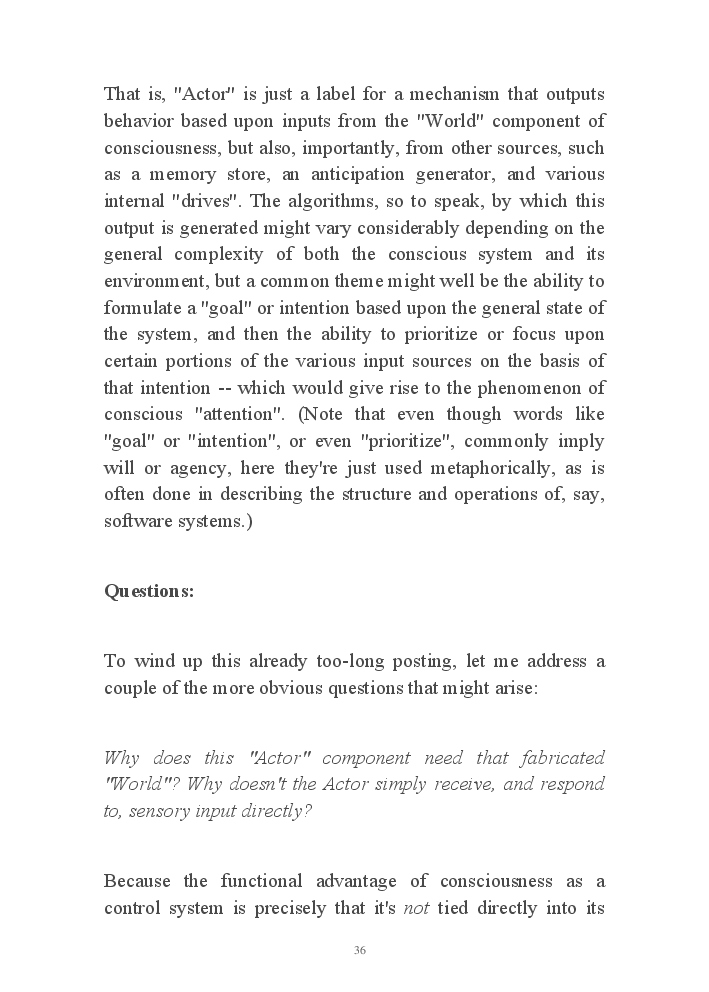 That is, "Actor" is just a label for a mechanism that outputs behavior based upon inputs from the "World" component of consciousness, but also, importantly, from other sources, such as a memory store, an anticipation generator, and various internal "drives". The algorithms, so to speak, by which this output is generated might vary considerably depending on the general complexity of both the conscious system and its environment, but a common theme might well be the ability to formulate a "goal" or intention based upon the general state of the system, and then the ability to prioritize or focus upon certain portions of the various input sources on the basis of that intention -- which would give rise to the phenomenon of conscious "attention". (Note that even though words like "goal" or "intention", or even "prioritize", commonly imply will or agency, here they're just used metaphorically, as is often done in describing the structure and operations of, say, software systems.)

Questions:

To wind up this already too-long posting, let me address a couple of the more obvious questions that might arise:

Why does this "Actor" component need that fabricated "World"? Why doesn't the Actor simply receive, and respond to, sensory input directly?

Because the functional advantage of consciousness as a control system is precisely that it's not tied directly into its

36